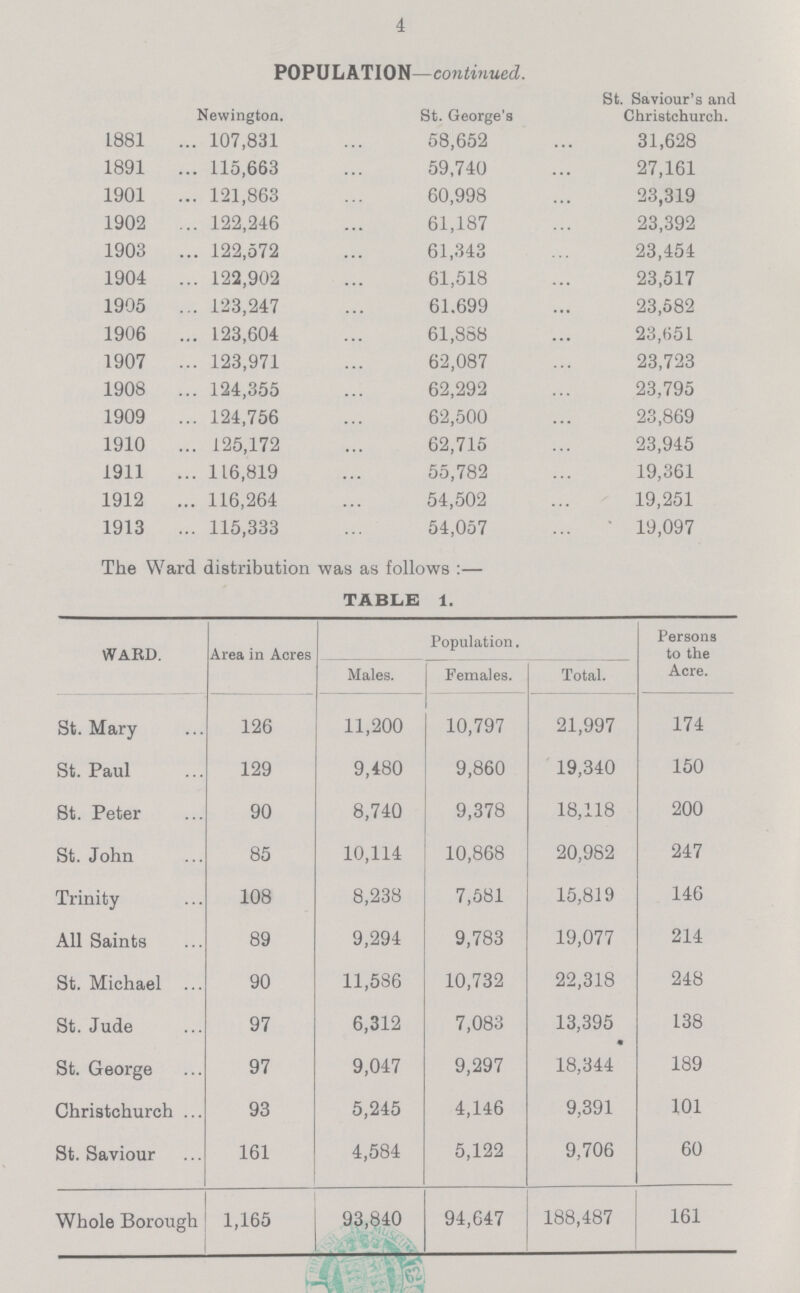 4

POPULATION—continued.

| | Newington. | St. George's | St. Saviour's and Christchurch. |
|---|---|---|---|
| 1881 | ... 107,831 | ... 58,652 | ... 31,628 |
| 1891 | ... 115,663 | ... 59,740 | ... 27,161 |
| 1901 | ... 121,863 | ... 60,998 | ... 23,319 |
| 1902 | ... 122,246 | ... 61,187 | ... 23,392 |
| 1903 | ... 122,572 | ... 61,343 | ... 23,454 |
| 1904 | ... 122,902 | ... 61,518 | ... 23,517 |
| 1905 | ... 123,247 | ... 61.699 | ... 23,582 |
| 1906 | ... 123,604 | ... 61,888 | ... 23,651 |
| 1907 | ... 123,971 | ... 62,087 | ... 23,723 |
| 1908 | ... 124,355 | ... 62,292 | ... 23,795 |
| 1909 | ... 124,756 | ... 62,500 | ... 23,869 |
| 1910 | ... 125,172 | ... 62,715 | ... 23,945 |
| 1911 | ... 116,819 | ... 55,782 | ... 19,361 |
| 1912 | ... 116,264 | ... 54,502 | ... 19,251 |
| 1913 | ... 115,333 | ... 54,057 | ... 19,097 |

The Ward distribution was as follows :—

TABLE 1.

| WARD. | Area in Acres | Population. Males. | Population. Females. | Population. Total. | Persons to the Acre. |
|---|---|---|---|---|---|
| St. Mary ... | 126 | 11,200 | 10,797 | 21,997 | 174 |
| St. Paul ... | 129 | 9,480 | 9,860 | 19,340 | 150 |
| St. Peter ... | 90 | 8,740 | 9,378 | 18,118 | 200 |
| St. John ... | 85 | 10,114 | 10,868 | 20,982 | 247 |
| Trinity ... | 108 | 8,238 | 7,581 | 15,819 | 146 |
| All Saints ... | 89 | 9,294 | 9,783 | 19,077 | 214 |
| St. Michael ... | 90 | 11,586 | 10,732 | 22,318 | 248 |
| St. Jude ... | 97 | 6,312 | 7,083 | 13,395 | 138 |
| St. George ... | 97 | 9,047 | 9,297 | 18,344 | 189 |
| Christchurch ... | 93 | 5,245 | 4,146 | 9,391 | 101 |
| St. Saviour ... | 161 | 4,584 | 5,122 | 9,706 | 60 |
| Whole Borough | 1,165 | 93,840 | 94,647 | 188,487 | 161 |